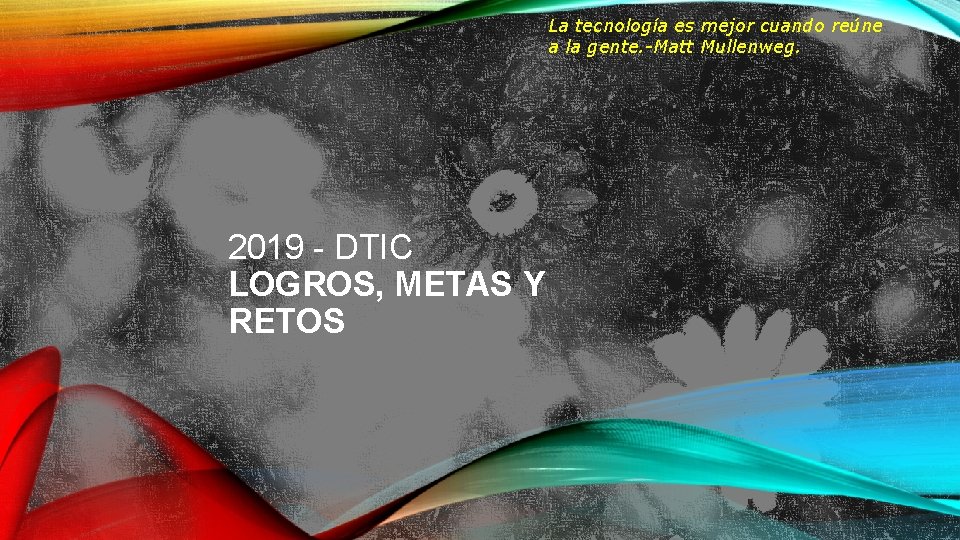 La tecnología es mejor cuando reúne a la gente.-Matt Mullenweg.

2019 - DTIC
LOGROS, METAS Y RETOS